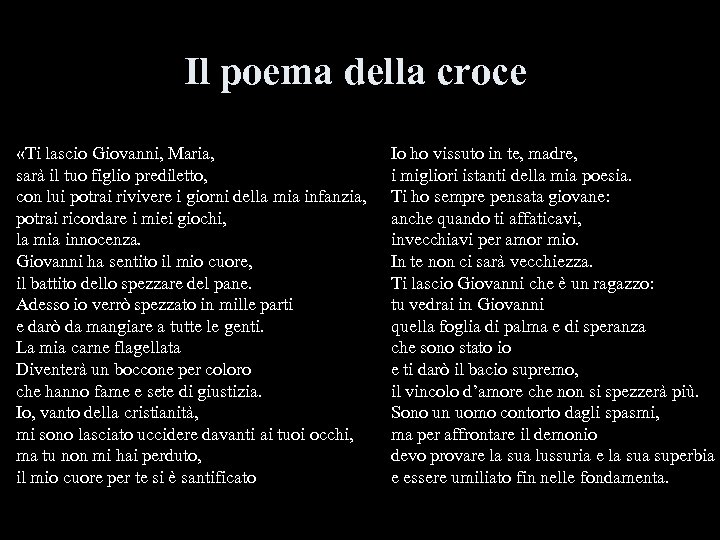 Il poema della croce

«Ti lascio Giovanni, Maria,
sarà il tuo figlio prediletto,
con lui potrai rivivere i giorni della mia infanzia,
potrai ricordare i miei giochi,
la mia innocenza.
Giovanni ha sentito il mio cuore,
il battito dello spezzare del pane.
Adesso io verrò spezzato in mille parti
e darò da mangiare a tutte le genti.
La mia carne flagellata
Diventerà un boccone per coloro
che hanno fame e sete di giustizia.
Io, vanto della cristianità,
mi sono lasciato uccidere davanti ai tuoi occhi,
ma tu non mi hai perduto,
il mio cuore per te si è santificato

Io ho vissuto in te, madre,
i migliori istanti della mia poesia.
Ti ho sempre pensata giovane:
anche quando ti affaticavi,
invecchiavi per amor mio.
In te non ci sarà vecchiezza.
Ti lascio Giovanni che è un ragazzo:
tu vedrai in Giovanni
quella foglia di palma e di speranza
che sono stato io
e ti darò il bacio supremo,
il vincolo d'amore che non si spezzerà più.
Sono un uomo contorto dagli spasmi,
ma per affrontare il demonio
devo provare la sua lussuria e la sua superbia
e essere umiliato fin nelle fondamenta.